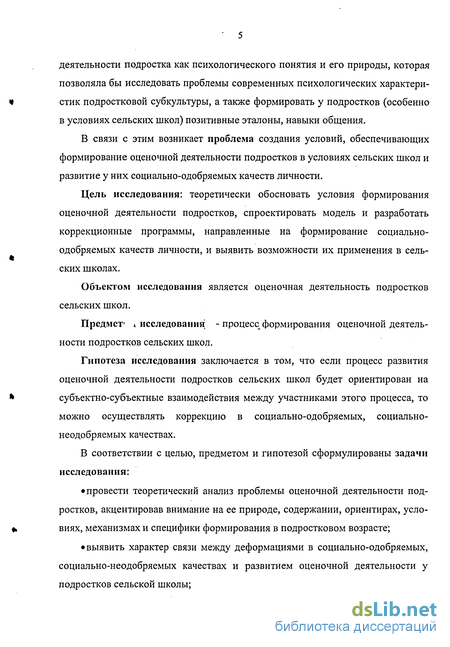 5

деятельности подростка как психологического понятия и его природы, которая позволяла бы исследовать проблемы современных психологических характеристик подростковой субкультуры, а также формировать у подростков (особенно в условиях сельских школ) позитивные эталоны, навыки общения.

В связи с этим возникает проблема создания условий, обеспечивающих формирование оценочной деятельности подростков в условиях сельских школ и развитие у них социально-одобряемых качеств личности.

Цель исследования: теоретически обосновать условия формирования оценочной деятельности подростков, спроектировать модель и разработать коррекционные программы, направленные на формирование социально-одобряемых качеств личности, и выявить возможности их применения в сельских школах.

Объектом исследования является оценочная деятельность подростков сельских школ.

Предмет исследования - процесс формирования оценочной деятельности подростков сельских школ.

Гипотеза исследования заключается в том, что если процесс развития оценочной деятельности подростков сельских школ будет ориентирован на субъектно-субъектные взаимодействия между участниками этого процесса, то можно осуществлять коррекцию в социально-одобряемых, социально-неодобряемых качествах.

В соответствии с целью, предметом и гипотезой сформулированы задачи исследования:

•провести теоретический анализ проблемы оценочной деятельности подростков, акцентировав внимание на ее природе, содержании, ориентирах, условиях, механизмах и специфики формирования в подростковом возрасте;

•выявить характер связи между деформациями в социально-одобряемых, социально-неодобряемых качествах и развитием оценочной деятельности у подростков сельской школы;

dsLib.net
библиотека диссертаций